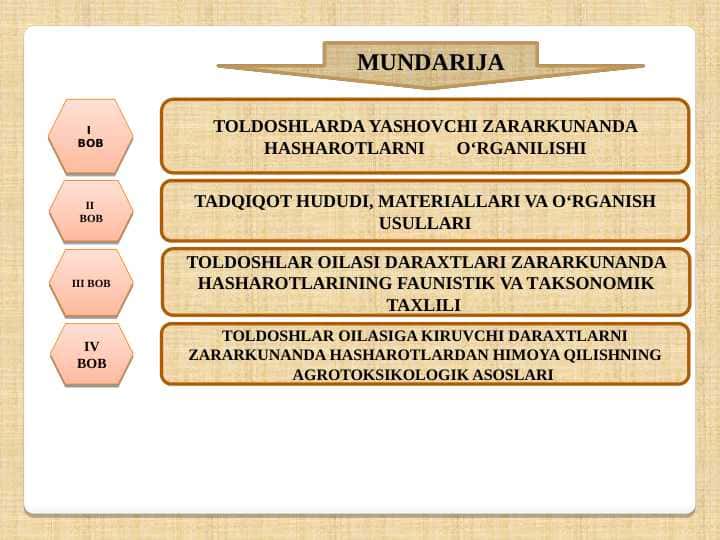 MUNDARIJA

I BOB

TOLDOSHLARDA YASHOVCHI ZARARKUNANDA HASHAROTLARNI O‘RGANILISHI

II BOB

TADQIQOT HUDUDI, MATERIALLARI VA O‘RGANISH USULLARI

III BOB

TOLDOSHLAR OILASI DARAXTLARI ZARARKUNANDA HASHAROTLARINING FAUNISTIK VA TAKSONOMIK TAXLILI

IV BOB

TOLDOSHLAR OILASIGA KIRUVCHI DARAXTLARNI ZARARKUNANDA HASHAROTLARDAN HIMOYA QILISHNING AGROTOKSIKOLOGIK ASOSLARI